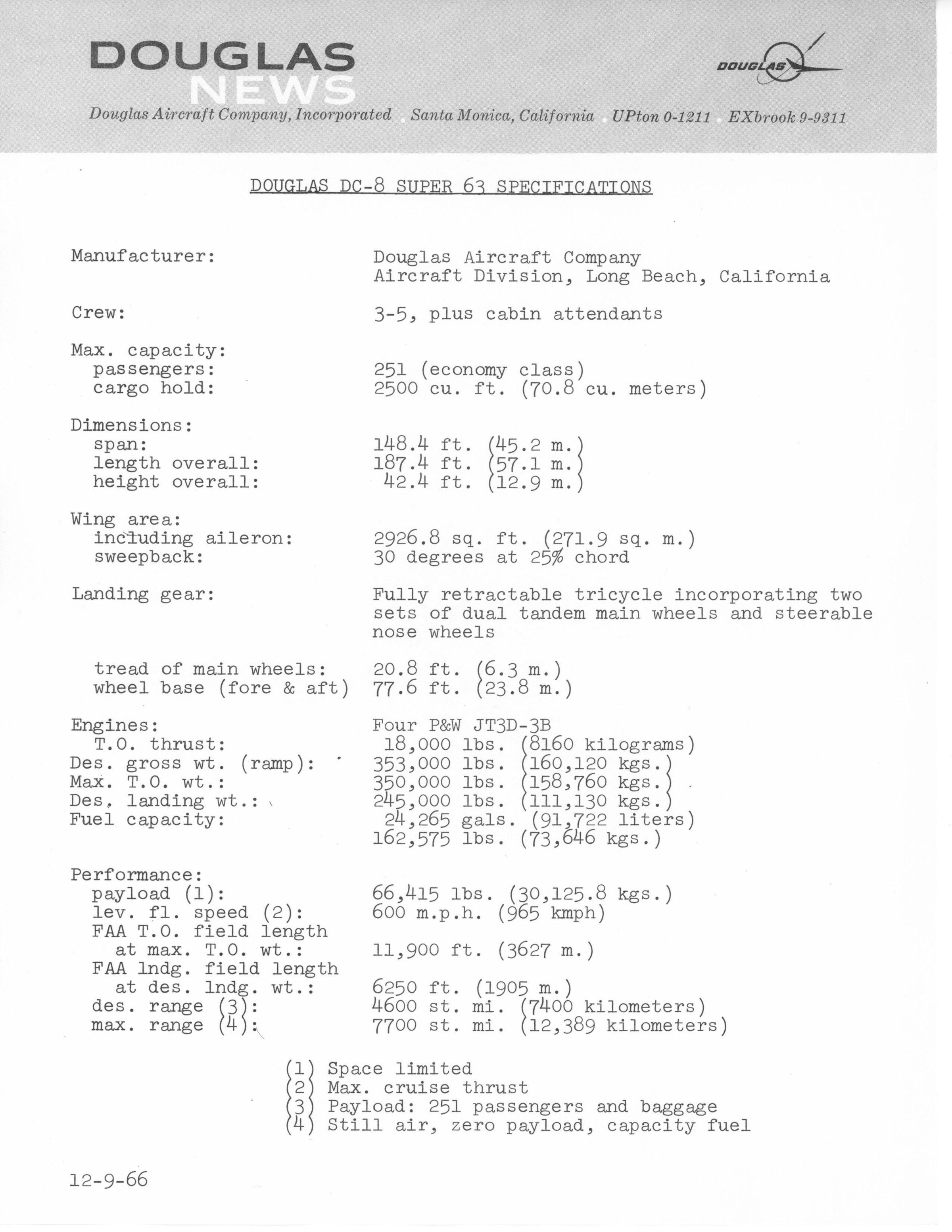 DOUGLAS NEWS

DOUGLAS

Douglas Aircraft Company, Incorporated . Santa Monica, California . UPton 0-1211 . EXbrook 9-9311

DOUGLAS DC-8 SUPER 63 SPECIFICATIONS

Manufacturer: Douglas Aircraft Company
Aircraft Division, Long Beach, California

Crew: 3-5, plus cabin attendants

Max. capacity:
passengers: 251 (economy class)
cargo hold: 2500 cu. ft. (70.8 cu. meters)

Dimensions:
span: 148.4 ft. (45.2 m.)
length overall: 187.4 ft. (57.1 m.)
height overall: 42.4 ft. (12.9 m.)

Wing area:
including aileron: 2926.8 sq. ft. (271.9 sq. m.)
sweepback: 30 degrees at 25% chord

Landing gear: Fully retractable tricycle incorporating two sets of dual tandem main wheels and steerable nose wheels

tread of main wheels: 20.8 ft. (6.3 m.)
wheel base (fore & aft) 77.6 ft. (23.8 m.)

Engines: Four P&W JT3D-3B
T.O. thrust: 18,000 lbs. (8160 kilograms)
Des. gross wt. (ramp): 353,000 lbs. (160,120 kgs.)
Max. T.O. wt.: 350,000 lbs. (158,760 kgs.)
Des. landing wt.: 245,000 lbs. (111,130 kgs.)
Fuel capacity: 24,265 gals. (91,722 liters)
162,575 lbs. (73,646 kgs.)

Performance:
payload (1): 66,415 lbs. (30,125.8 kgs.)
lev. fl. speed (2): 600 m.p.h. (965 kmph)
FAA T.O. field length at max. T.O. wt.: 11,900 ft. (3627 m.)
FAA lndg. field length at des. lndg. wt.: 6250 ft. (1905 m.)
des. range (3): 4600 st. mi. (7400 kilometers)
max. range (4): 7700 st. mi. (12,389 kilometers)

(1) Space limited
(2) Max. cruise thrust
(3) Payload: 251 passengers and baggage
(4) Still air, zero payload, capacity fuel

12-9-66